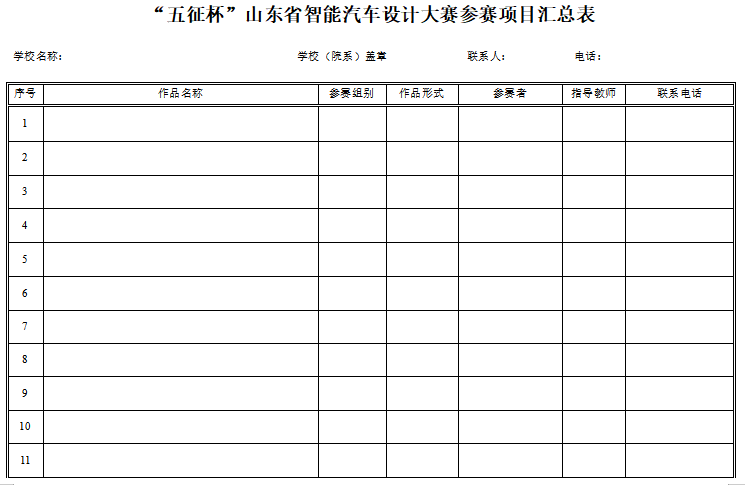 “五征杯”山东省智能汽车设计大赛参赛项目汇总表

学校名称：　　学校（院系）盖章　　联系人：　　电话：

| 序号 | 作品名称 | 参赛组别 | 作品形式 | 参赛者 | 指导教师 | 联系电话 |
|---|---|---|---|---|---|---|
| 1 | | | | | | |
| 2 | | | | | | |
| 3 | | | | | | |
| 4 | | | | | | |
| 5 | | | | | | |
| 6 | | | | | | |
| 7 | | | | | | |
| 8 | | | | | | |
| 9 | | | | | | |
| 10 | | | | | | |
| 11 | | | | | | |